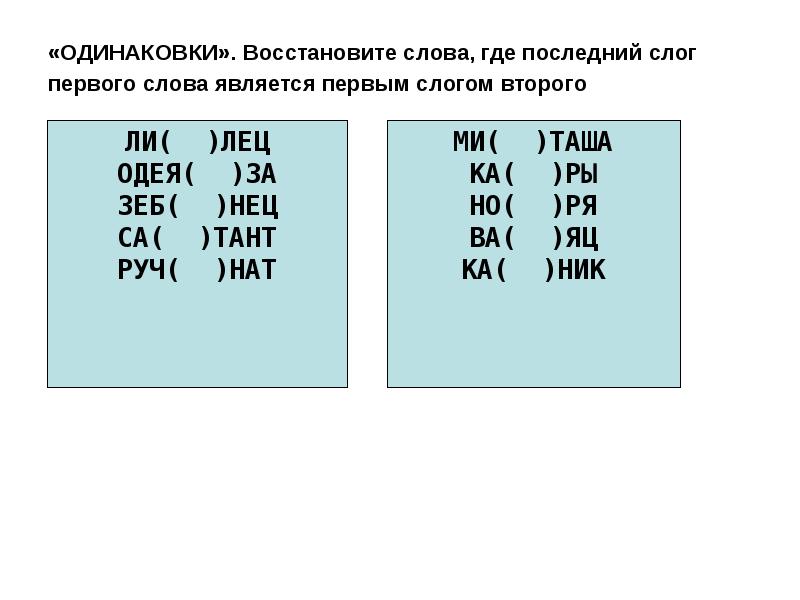 «ОДИНАКОВКИ». Восстановите слова, где последний слог первого слова является первым слогом второго

ЛИ( )ЛЕЦ
ОДЕЯ( )ЗА
ЗЕБ( )НЕЦ
СА( )ТАНТ
РУЧ( )НАТ

МИ( )ТАША
КА( )РЫ
НО( )РЯ
ВА( )ЯЦ
КА( )НИК